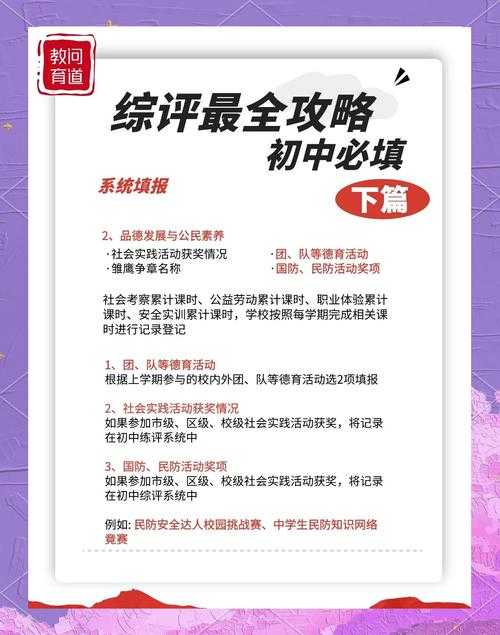 教问育道

综评最全攻略
初中必填

系统填报

下篇

2、品德发展与公民素养

·社会实践活动获奖情况
·雏鹰争章名称

·团、队等德育活动
·国防、民防活动奖项

社会考察累计课时、公益劳动累计课时、职业体验累计课时、安全实训累计课时，学校按照每学期完成相关课时进行记录登记

1、团、队等德育活动
根据上学期参与的校内外团、队等德育活动选2项填报

2、社会实践活动获奖情况
如果参加市级、区级、校级社会实践活动获奖，将记录在初中练评系统中

3、国防、民防活动奖项
如果参加市级、区级、校级社会实践活动获奖，将记录在初中综评系统中

例如: 民防安全达人校园挑战赛、中学生民防知识网络竞赛